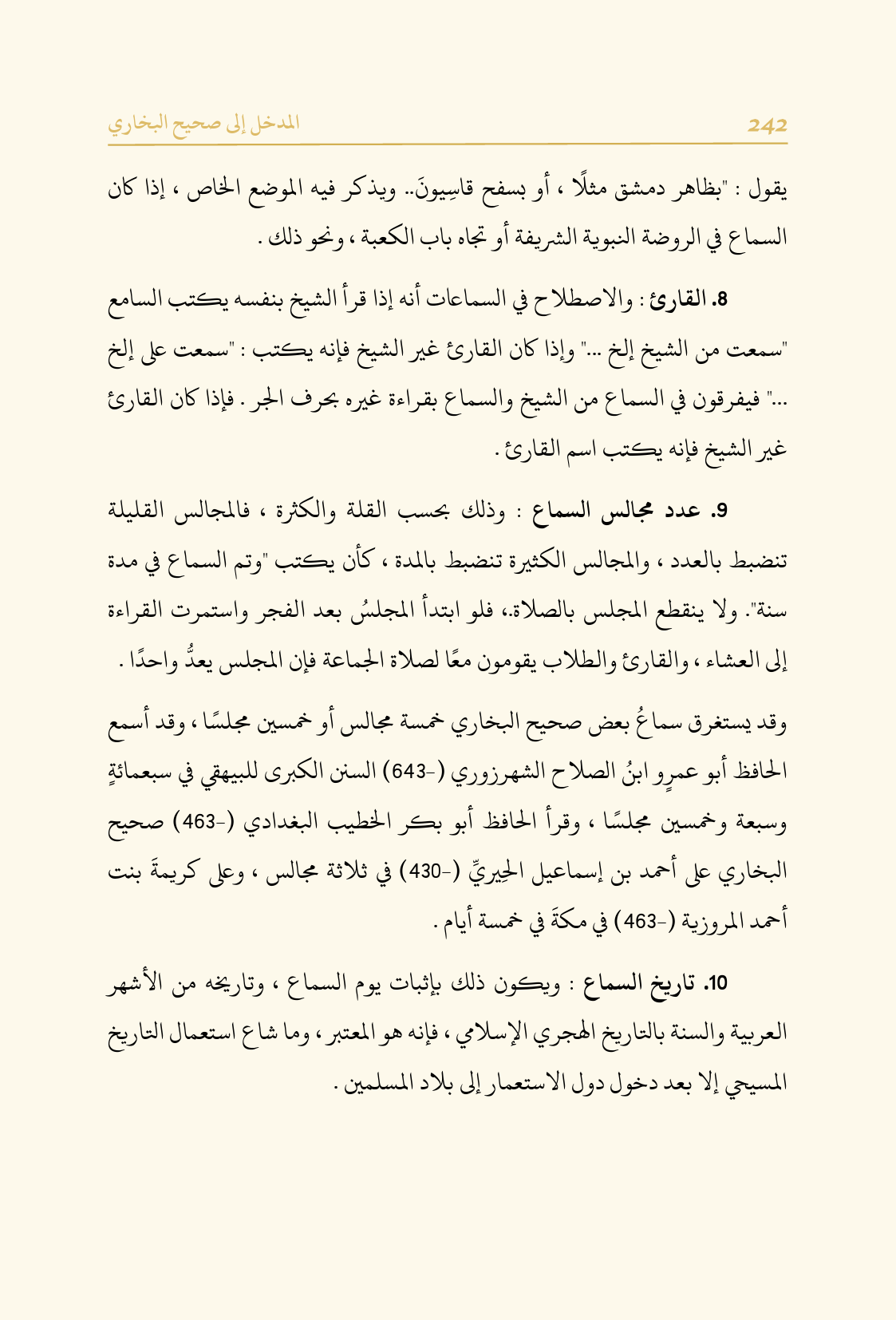 المدخل إلى صحيح البخاري 242

يقول : "بظاهر دمشق مثلًا ، أو بسفح قاسِيونَ.. ويذكر فيه الموضع الخاص ، إذا كان السماع في الروضة النبوية الشريفة أو تجاه باب الكعبة ، ونحو ذلك .

8. القارئ : والاصطلاح في السماعات أنه إذا قرأ الشيخ بنفسه يكتب السامع "سمعت من الشيخ إلخ ..." وإذا كان القارئ غير الشيخ فإنه يكتب : "سمعت على إلخ ..." فيفرقون في السماع من الشيخ والسماع بقراءة غيره بحرف الجر . فإذا كان القارئ غير الشيخ فإنه يكتب اسم القارئ .

9. عدد مجالس السماع : وذلك بحسب القلة والكثرة ، فالمجالس القليلة تنضبط بالعدد ، والمجالس الكثيرة تنضبط بالمدة ، كأن يكتب "وتم السماع في مدة سنة". ولا ينقطع المجلس بالصلاة.، فلو ابتدأ المجلسُ بعد الفجر واستمرت القراءة إلى العشاء ، والقارئ والطلاب يقومون معًا لصلاة الجماعة فإن المجلس يعدُّ واحدًا .

وقد يستغرق سماعُ بعض صحيح البخاري خمسة مجالس أو خمسين مجلسًا ، وقد أسمع الحافظ أبو عمرٍو ابنُ الصلاح الشهرزوري (-643) السنن الكبرى للبيهقي في سبعمائةٍ وسبعة وخمسين مجلسًا ، وقرأ الحافظ أبو بكر الخطيب البغدادي (-463) صحيح البخاري على أحمد بن إسماعيل الحِيريِّ (-430) في ثلاثة مجالس ، وعلى كريمةَ بنت أحمد المروزية (-463) في مكةَ في خمسة أيام .

10. تاريخ السماع : ويكون ذلك بإثبات يوم السماع ، وتاريخه من الأشهر العربية والسنة بالتاريخ الهجري الإسلامي ، فإنه هو المعتبر ، وما شاع استعمال التاريخ المسيحي إلا بعد دخول دول الاستعمار إلى بلاد المسلمين .